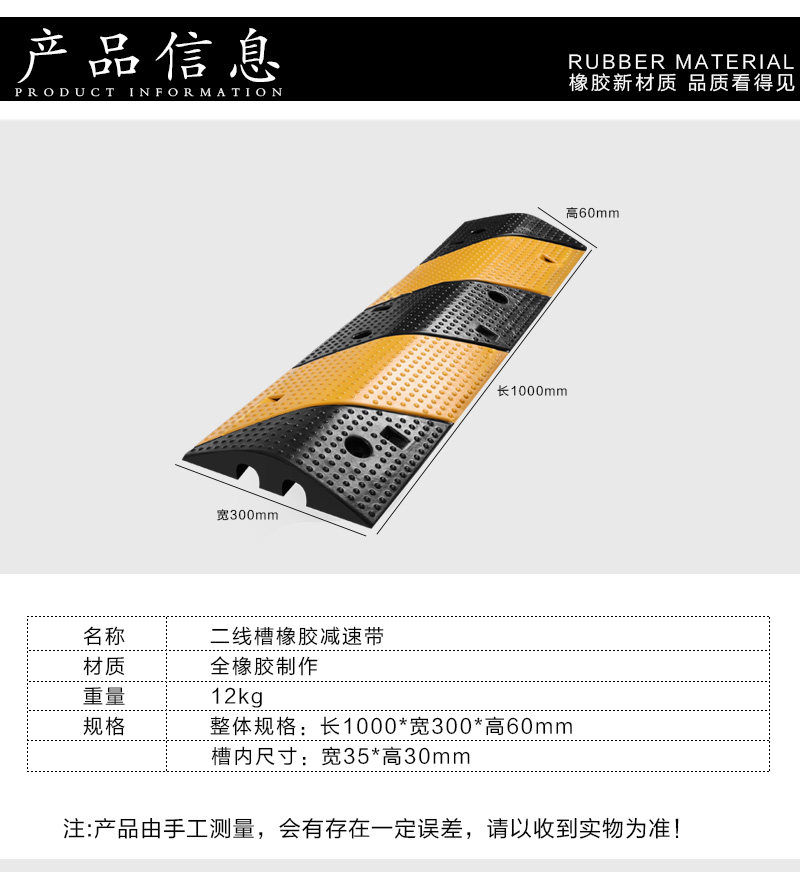 产品信息
PRODUCT INFORMATION

RUBBER MATERIAL
橡胶新材质 品质看得见

高60mm

长1000mm

宽300mm

| 名称 | 二线槽橡胶减速带 |
|---|---|
| 材质 | 全橡胶制作 |
| 重量 | 12kg |
| 规格 | 整体规格：长1000*宽300*高60mm |
|  | 槽内尺寸：宽35*高30mm |

注:产品由手工测量，会有存在一定误差，请以收到实物为准!